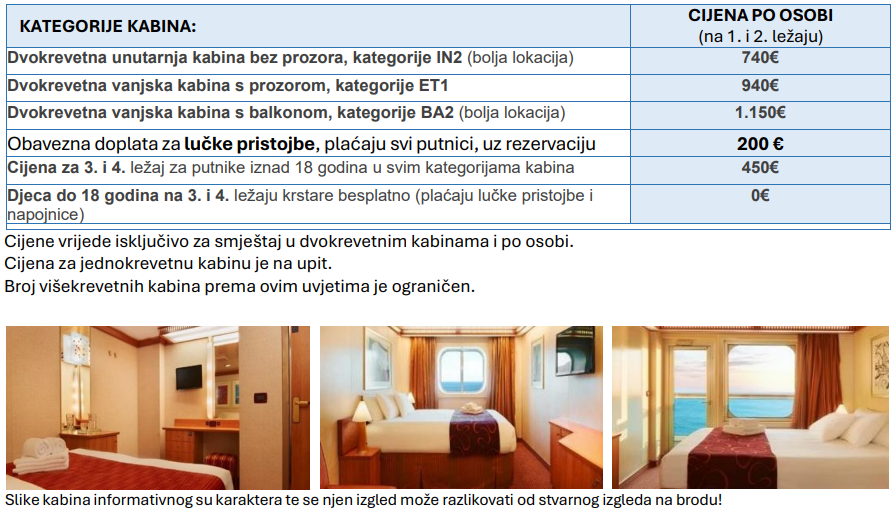 | KATEGORIJE KABINA: | CIJENA PO OSOBI (na 1. i 2. ležaju) |
|---|---|
| Dvokrevetna unutarnja kabina bez prozora, kategorije IN2 (bolja lokacija) | 740€ |
| Dvokrevetna vanjska kabina s prozorom, kategorije ET1 | 940€ |
| Dvokrevetna vanjska kabina s balkonom, kategorije BA2 (bolja lokacija) | 1.150€ |
| Obavezna doplata za lučke pristojbe, plaćaju svi putnici, uz rezervaciju | 200 € |
| Cijena za 3. i 4. ležaj za putnike iznad 18 godina u svim kategorijama kabina | 450€ |
| Djeca do 18 godina na 3. i 4. ležaju krstare besplatno (plaćaju lučke pristojbe i napojnice) | 0€ |

Cijene vrijede isključivo za smještaj u dvokrevetnim kabinama i po osobi.
Cijena za jednokrevetnu kabinu je na upit.
Broj višekrevetnih kabina prema ovim uvjetima je ograničen.

Slike kabina informativnog su karaktera te se njen izgled može razlikovati od stvarnog izgleda na brodu!